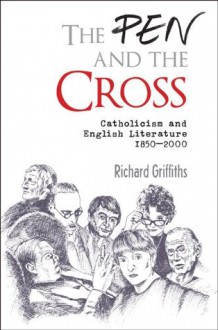 THE PEN AND THE CROSS

Catholicism and English Literature 1850—2000

Richard Griffiths